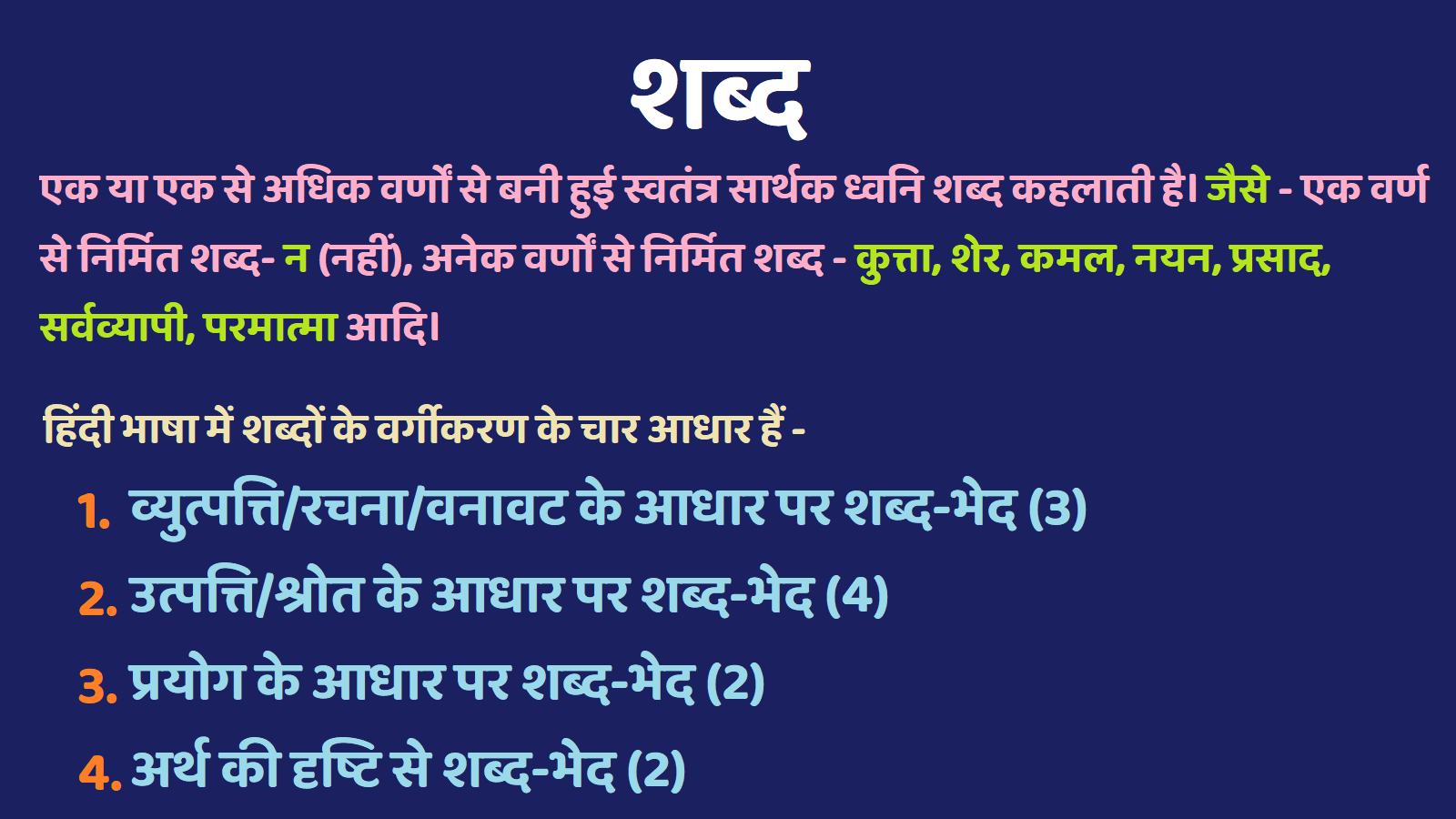 शब्द

एक या एक से अधिक वर्णों से बनी हुई स्वतंत्र सार्थक ध्वनि शब्द कहलाती है। जैसे - एक वर्ण से निर्मित शब्द- न (नहीं), अनेक वर्णों से निर्मित शब्द - कुत्ता, शेर, कमल, नयन, प्रसाद, सर्वव्यापी, परमात्मा आदि।

हिंदी भाषा में शब्दों के वर्गीकरण के चार आधार हैं -

1. व्युत्पत्ति/रचना/वनावट के आधार पर शब्द-भेद (3)
2. उत्पत्ति/श्रोत के आधार पर शब्द-भेद (4)
3. प्रयोग के आधार पर शब्द-भेद (2)
4. अर्थ की दृष्टि से शब्द-भेद (2)